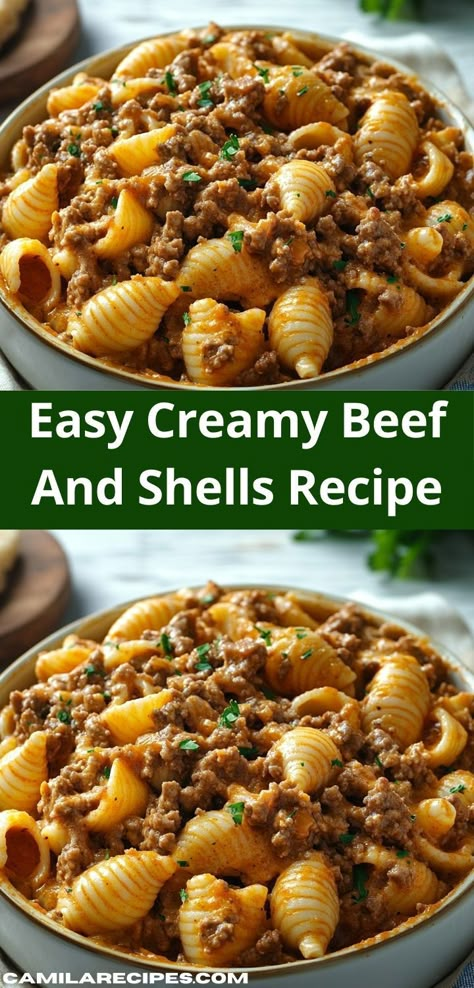 Easy Creamy Beef And Shells Recipe

CAMILARECIPES.COM